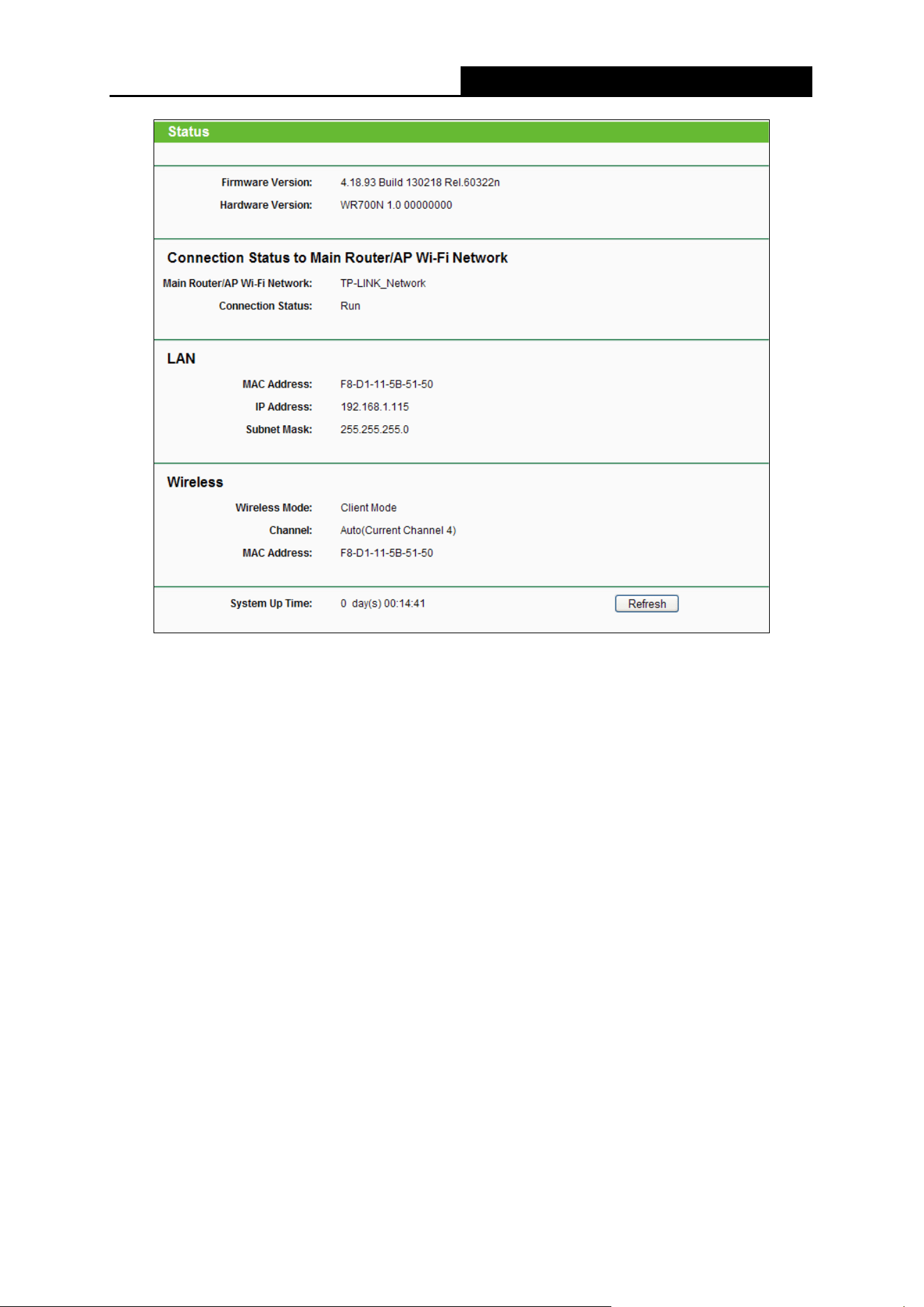 Status

Firmware Version: 4.18.93 Build 130218 Rel.60322n

Hardware Version: WR700N 1.0 00000000

Connection Status to Main Router/AP Wi-Fi Network

Main Router/AP Wi-Fi Network: TP-LINK_Network

Connection Status: Run

LAN

MAC Address: F8-D1-11-5B-51-50

IP Address: 192.168.1.115

Subnet Mask: 255.255.255.0

Wireless

Wireless Mode: Client Mode

Channel: Auto(Current Channel 4)

MAC Address: F8-D1-11-5B-51-50

System Up Time: 0 day(s) 00:14:41

Refresh